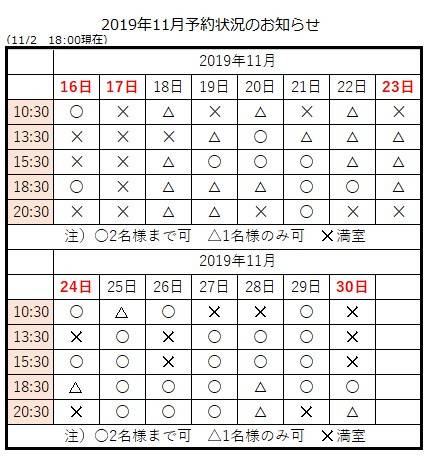 2019年11月予約状況のお知らせ
（11/2　18:00現在）

| | 2019年11月 | | | | | | | |
|---|---|---|---|---|---|---|---|---|
| | 16日 | 17日 | 18日 | 19日 | 20日 | 21日 | 22日 | 23日 |
| 10:30 | ○ | × | △ | × | △ | × | △ | × |
| 13:30 | × | × | × | △ | ○ | △ | △ | △ |
| 15:30 | × | × | △ | ○ | ○ | ○ | △ | △ |
| 18:30 | ○ | × | △ | △ | △ | ○ | ○ | △ |
| 20:30 | × | × | △ | △ | × | ○ | × | × |

注）○2名様まで可　△1名様のみ可　×満室

| | 2019年11月 | | | | | | | |
|---|---|---|---|---|---|---|---|---|
| | 24日 | 25日 | 26日 | 27日 | 28日 | 29日 | 30日 | |
| 10:30 | ○ | △ | ○ | × | × | ○ | × | |
| 13:30 | × | ○ | × | ○ | ○ | ○ | × | |
| 15:30 | ○ | ○ | × | ○ | ○ | ○ | × | |
| 18:30 | △ | ○ | ○ | ○ | △ | ○ | ○ | |
| 20:30 | × | ○ | ○ | ○ | △ | × | △ | |

注）○2名様まで可　△1名様のみ可　×満室